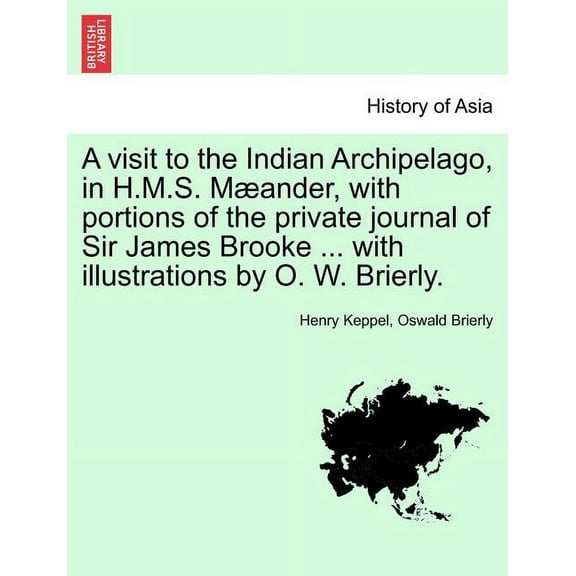 BRITISH LIBRARY

History of Asia

A visit to the Indian Archipelago, in H.M.S. Mæander, with portions of the private journal of Sir James Brooke ... with illustrations by O. W. Brierly.

Henry Keppel, Oswald Brierly